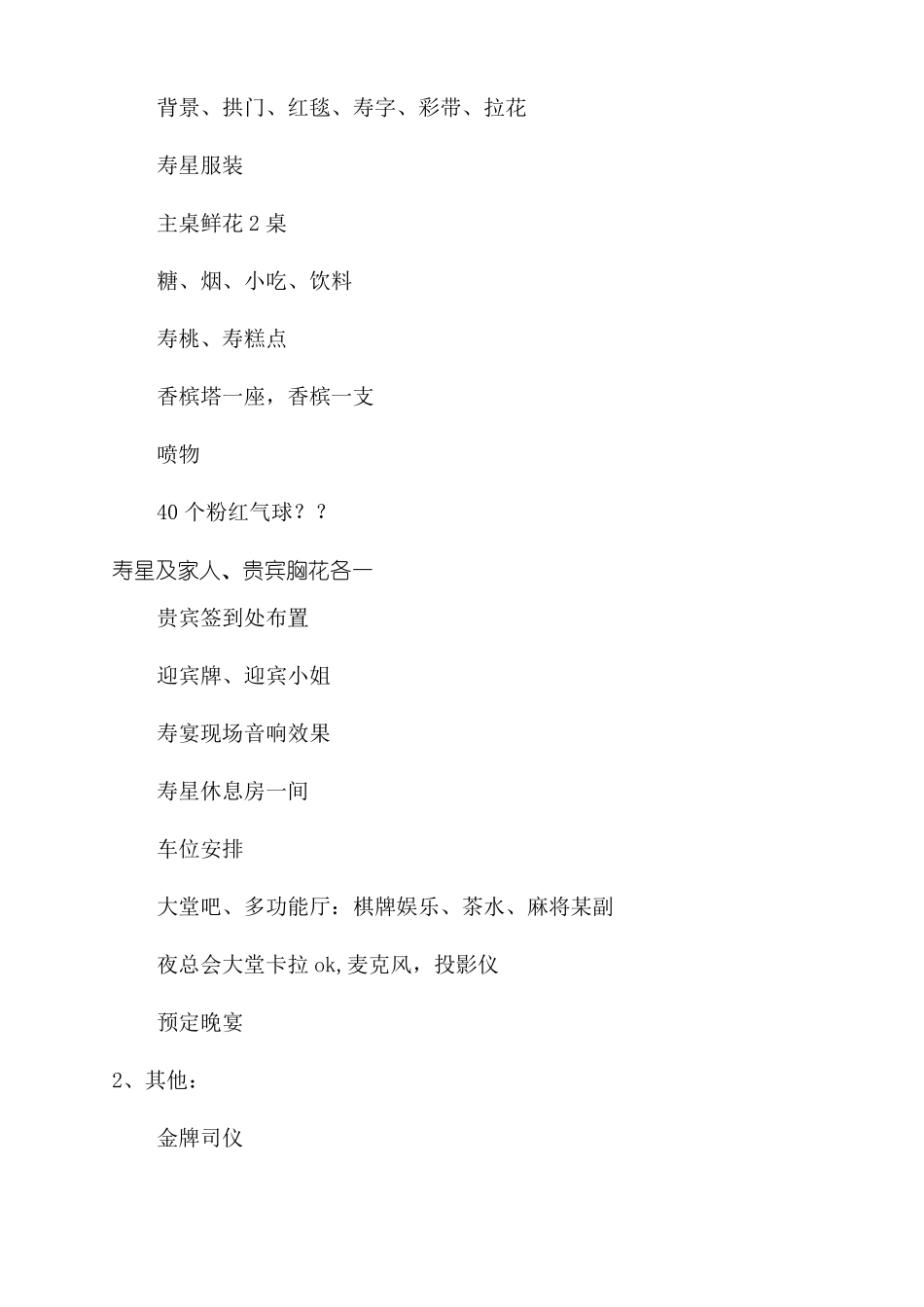 背景、拱门、红毯、寿字、彩带、拉花

寿星服装

主桌鲜花 2 桌

糖、烟、小吃、饮料

寿桃、寿糕点

香槟塔一座，香槟一支

喷物

40 个粉红气球？？

寿星及家人、贵宾胸花各一

贵宾签到处布置

迎宾牌、迎宾小姐

寿宴现场音响效果

寿星休息房一间

车位安排

大堂吧、多功能厅：棋牌娱乐、茶水、麻将某副

夜总会大堂卡拉 ok,麦克风，投影仪

预定晚宴

2、其他：

金牌司仪